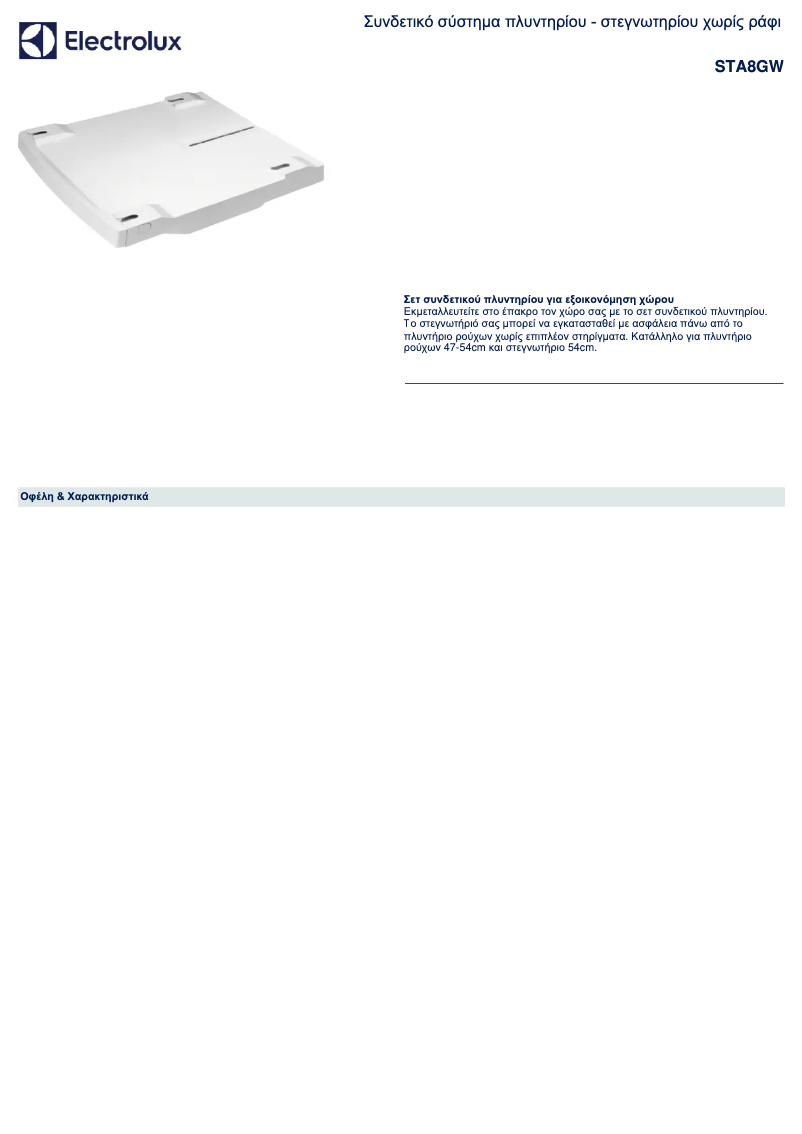 Electrolux

Συνδετικό σύστημα πλυντηρίου - στεγνωτηρίου χωρίς ράφι

STA8GW

Σετ συνδετικού πλυντηρίου για εξοικονόμηση χώρου
Εκμεταλλευτείτε στο έπακρο τον χώρο σας με το σετ συνδετικού πλυντηρίου. Το στεγνωτήριό σας μπορεί να εγκατασταθεί με ασφάλεια πάνω από το πλυντήριο ρούχων χωρίς επιπλέον στηρίγματα. Κατάλληλο για πλυντήριο ρούχων 47-54cm και στεγνωτήριο 54cm.

Οφέλη & Χαρακτηριστικά